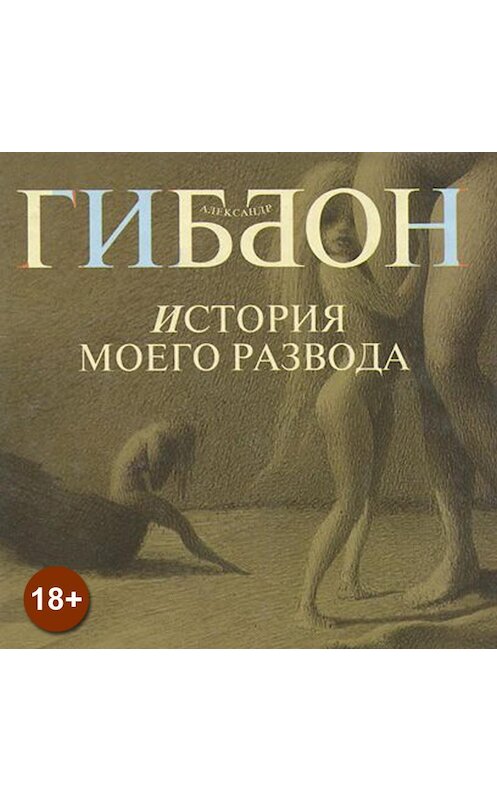 АЛЕКСАНДР
ГИББОН

ИСТОРИЯ
МОЕГО РАЗВОДА

18+